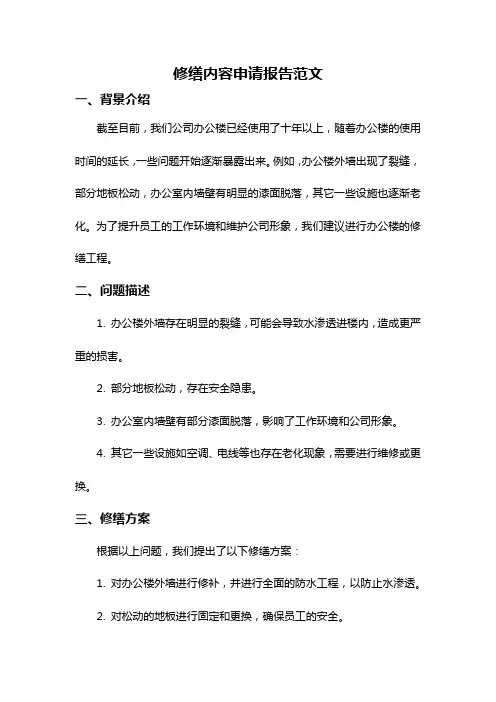 修缮内容申请报告范文

一、背景介绍

截至目前，我们公司办公楼已经使用了十年以上，随着办公楼的使用时间的延长，一些问题开始逐渐暴露出来。例如，办公楼外墙出现了裂缝，部分地板松动，办公室内墙壁有明显的漆面脱落，其它一些设施也逐渐老化。为了提升员工的工作环境和维护公司形象，我们建议进行办公楼的修缮工程。

二、问题描述

1. 办公楼外墙存在明显的裂缝，可能会导致水渗透进楼内，造成更严重的损害。

2. 部分地板松动，存在安全隐患。

3. 办公室内墙壁有部分漆面脱落，影响了工作环境和公司形象。

4. 其它一些设施如空调、电线等也存在老化现象，需要进行维修或更换。

三、修缮方案

根据以上问题，我们提出了以下修缮方案：

1. 对办公楼外墙进行修补，并进行全面的防水工程，以防止水渗透。

2. 对松动的地板进行固定和更换，确保员工的安全。